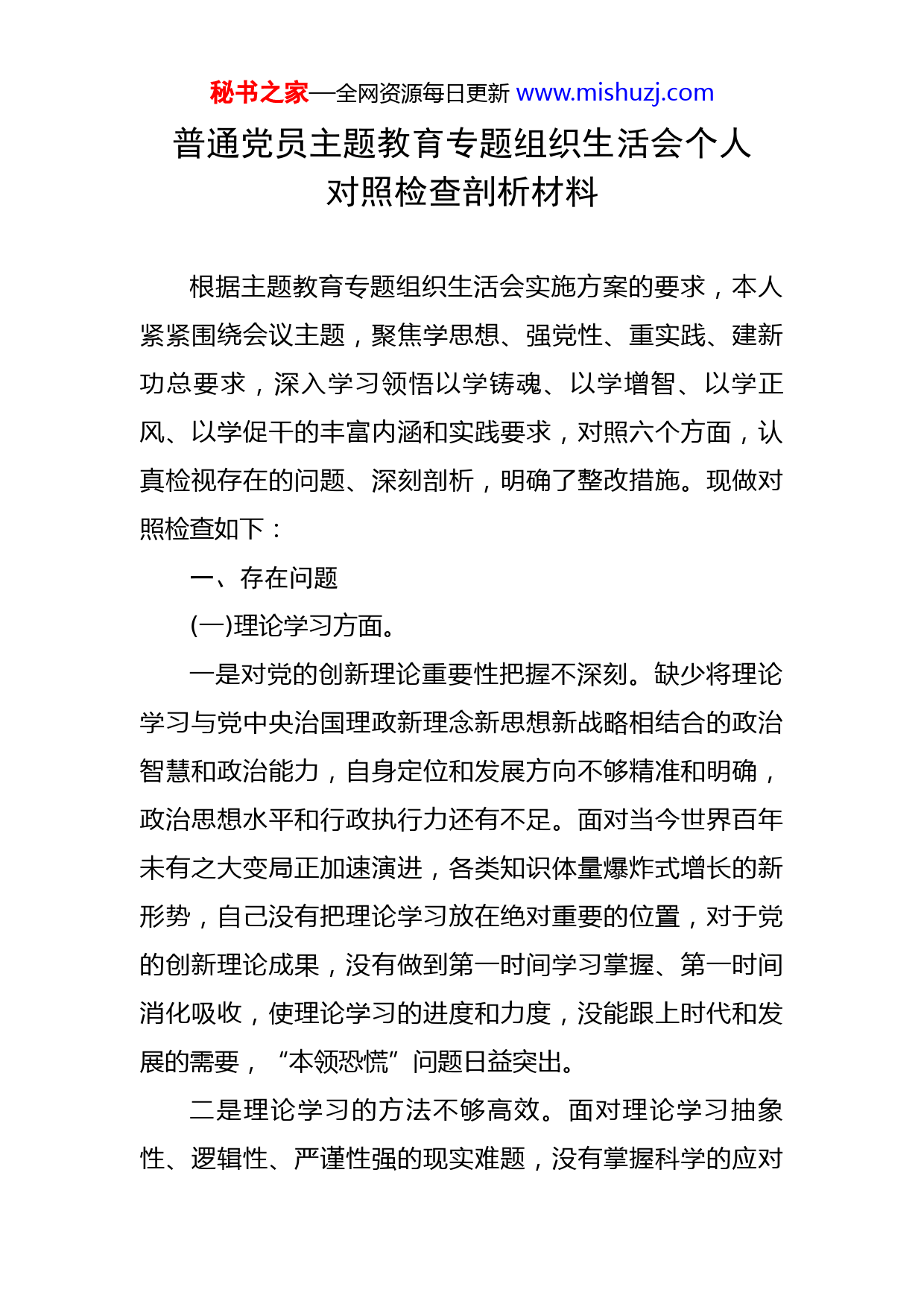 秘书之家—全网资源每日更新 www.mishuzj.com

普通党员主题教育专题组织生活会个人对照检查剖析材料

根据主题教育专题组织生活会实施方案的要求，本人紧紧围绕会议主题，聚焦学思想、强党性、重实践、建新功总要求，深入学习领悟以学铸魂、以学增智、以学正风、以学促干的丰富内涵和实践要求，对照六个方面，认真检视存在的问题、深刻剖析，明确了整改措施。现做对照检查如下：

一、存在问题

(一)理论学习方面。

一是对党的创新理论重要性把握不深刻。缺少将理论学习与党中央治国理政新理念新思想新战略相结合的政治智慧和政治能力，自身定位和发展方向不够精准和明确，政治思想水平和行政执行力还有不足。面对当今世界百年未有之大变局正加速演进，各类知识体量爆炸式增长的新形势，自己没有把理论学习放在绝对重要的位置，对于党的创新理论成果，没有做到第一时间学习掌握、第一时间消化吸收，使理论学习的进度和力度，没能跟上时代和发展的需要，“本领恐慌”问题日益突出。

二是理论学习的方法不够高效。面对理论学习抽象性、逻辑性、严谨性强的现实难题，没有掌握科学的应对